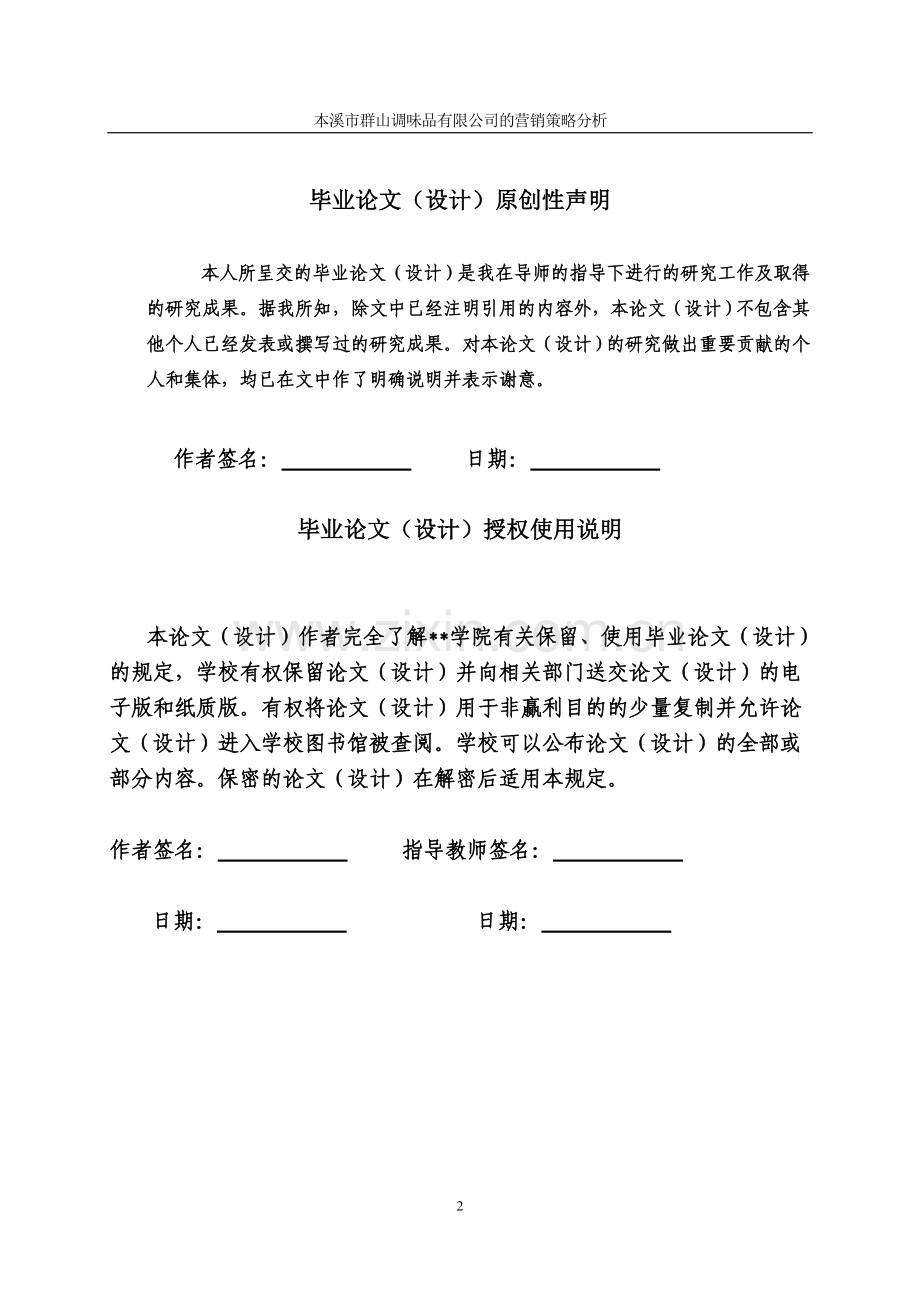 本溪市群山调味品有限公司的营销策略分析

毕业论文（设计）原创性声明

本人所呈交的毕业论文（设计）是我在导师的指导下进行的研究工作及取得的研究成果。据我所知，除文中已经注明引用的内容外，本论文（设计）不包含其他个人已经发表或撰写过的研究成果。对本论文（设计）的研究做出重要贡献的个人和集体，均已在文中作了明确说明并表示谢意。

作者签名：____ 日期：____

毕业论文（设计）授权使用说明

本论文（设计）作者完全了解**学院有关保留、使用毕业论文（设计）的规定，学校有权保留论文（设计）并向相关部门送交论文（设计）的电子版和纸质版。有权将论文（设计）用于非赢利目的的少量复制并允许论文（设计）进入学校图书馆被查阅。学校可以公布论文（设计）的全部或部分内容。保密的论文（设计）在解密后适用本规定。

作者签名：____ 指导教师签名：____

日期：____ 日期：____

2

www.zixin.com.cn